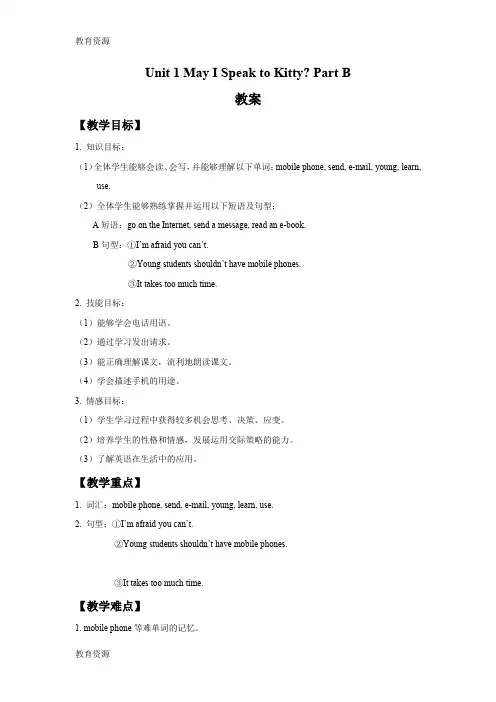 教育资源

Unit 1 May I Speak to Kitty? Part B

教案

【教学目标】

1. 知识目标：

（1）全体学生能够会读、会写、并能够理解以下单词：mobile phone, send, e-mail, young, learn, use.

（2）全体学生能够熟练掌握并运用以下短语及句型：

A 短语：go on the Internet, send a message, read an e-book.

B 句型：①I'm afraid you can't.

②Young students shouldn't have mobile phones.

③It takes too much time.

2. 技能目标：

（1）能够学会电话用语。

（2）通过学习发出请求。

（3）能正确理解课文，流利地朗读课文。

（4）学会描述手机的用途。

3. 情感目标：

（1）学生学习过程中获得较多机会思考、决策、应变。

（2）培养学生的性格和情感，发展运用交际策略的能力。

（3）了解英语在生活中的应用。

【教学重点】

1. 词汇：mobile phone, send, e-mail, young, learn, use.

2. 句型：①I'm afraid you can't.

②Young students shouldn't have mobile phones.

③It takes too much time.

【教学难点】

1. mobile phone 等难单词的记忆。

教育资源